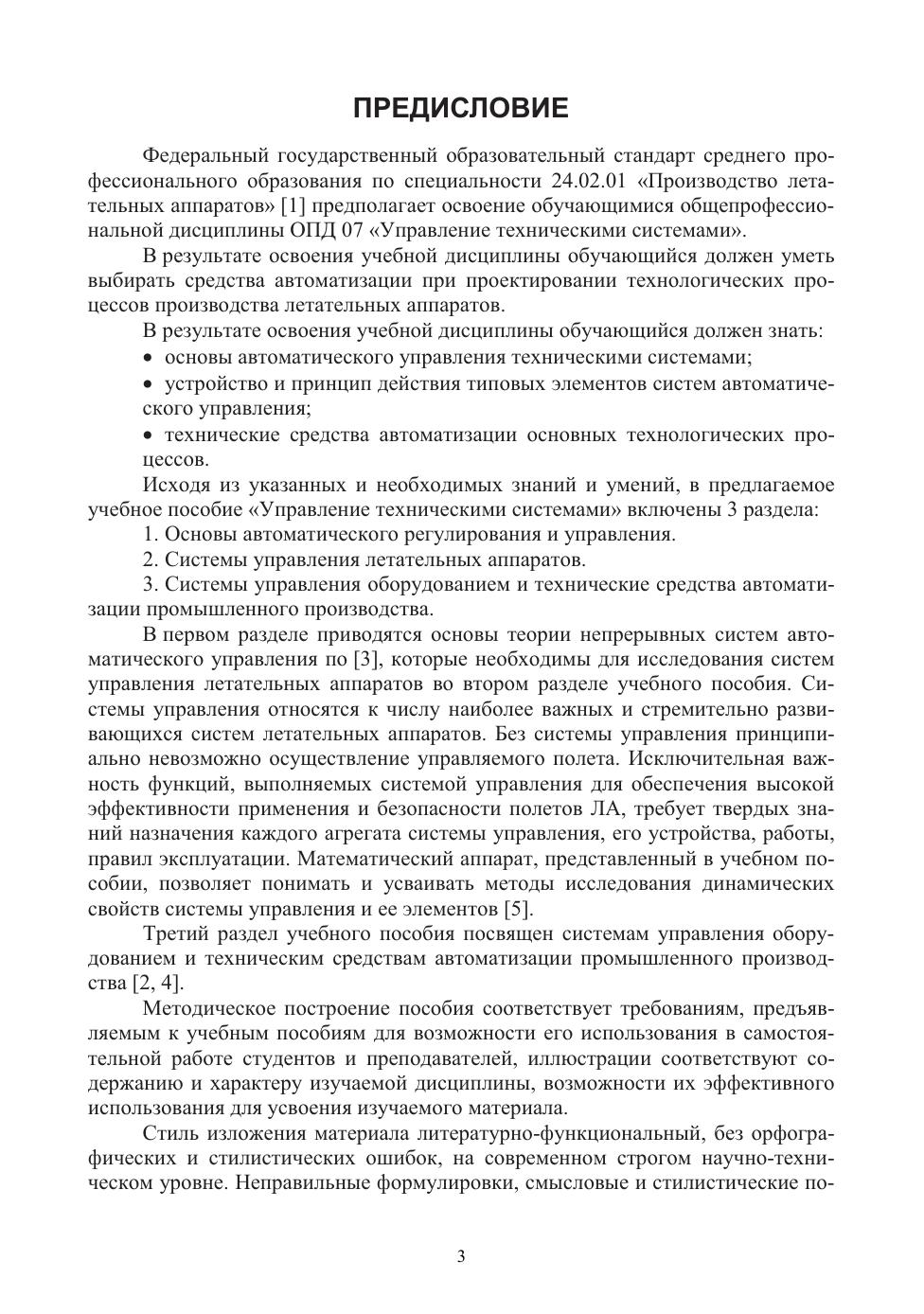 ПРЕДИСЛОВИЕ

Федеральный государственный образовательный стандарт среднего профессионального образования по специальности 24.02.01 «Производство летательных аппаратов» [1] предполагает освоение обучающимися общепрофессиональной дисциплины ОПД 07 «Управление техническими системами».

В результате освоения учебной дисциплины обучающийся должен уметь выбирать средства автоматизации при проектировании технологических процессов производства летательных аппаратов.

В результате освоения учебной дисциплины обучающийся должен знать:

• основы автоматического управления техническими системами;

• устройство и принцип действия типовых элементов систем автоматического управления;

• технические средства автоматизации основных технологических процессов.

Исходя из указанных и необходимых знаний и умений, в предлагаемое учебное пособие «Управление техническими системами» включены 3 раздела:

1. Основы автоматического регулирования и управления.

2. Системы управления летательных аппаратов.

3. Системы управления оборудованием и технические средства автоматизации промышленного производства.

В первом разделе приводятся основы теории непрерывных систем автоматического управления по [3], которые необходимы для исследования систем управления летательных аппаратов во втором разделе учебного пособия. Системы управления относятся к числу наиболее важных и стремительно развивающихся систем летательных аппаратов. Без системы управления принципиально невозможно осуществление управляемого полета. Исключительная важность функций, выполняемых системой управления для обеспечения высокой эффективности применения и безопасности полетов ЛА, требует твердых знаний назначения каждого агрегата системы управления, его устройства, работы, правил эксплуатации. Математический аппарат, представленный в учебном пособии, позволяет понимать и усваивать методы исследования динамических свойств системы управления и ее элементов [5].

Третий раздел учебного пособия посвящен системам управления оборудованием и техническим средствам автоматизации промышленного производства [2, 4].

Методическое построение пособия соответствует требованиям, предъявляемым к учебным пособиям для возможности его использования в самостоятельной работе студентов и преподавателей, иллюстрации соответствуют содержанию и характеру изучаемой дисциплины, возможности их эффективного использования для усвоения изучаемого материала.

Стиль изложения материала литературно-функциональный, без орфографических и стилистических ошибок, на современном строгом научно-техническом уровне. Неправильные формулировки, смысловые и стилистические по-

3